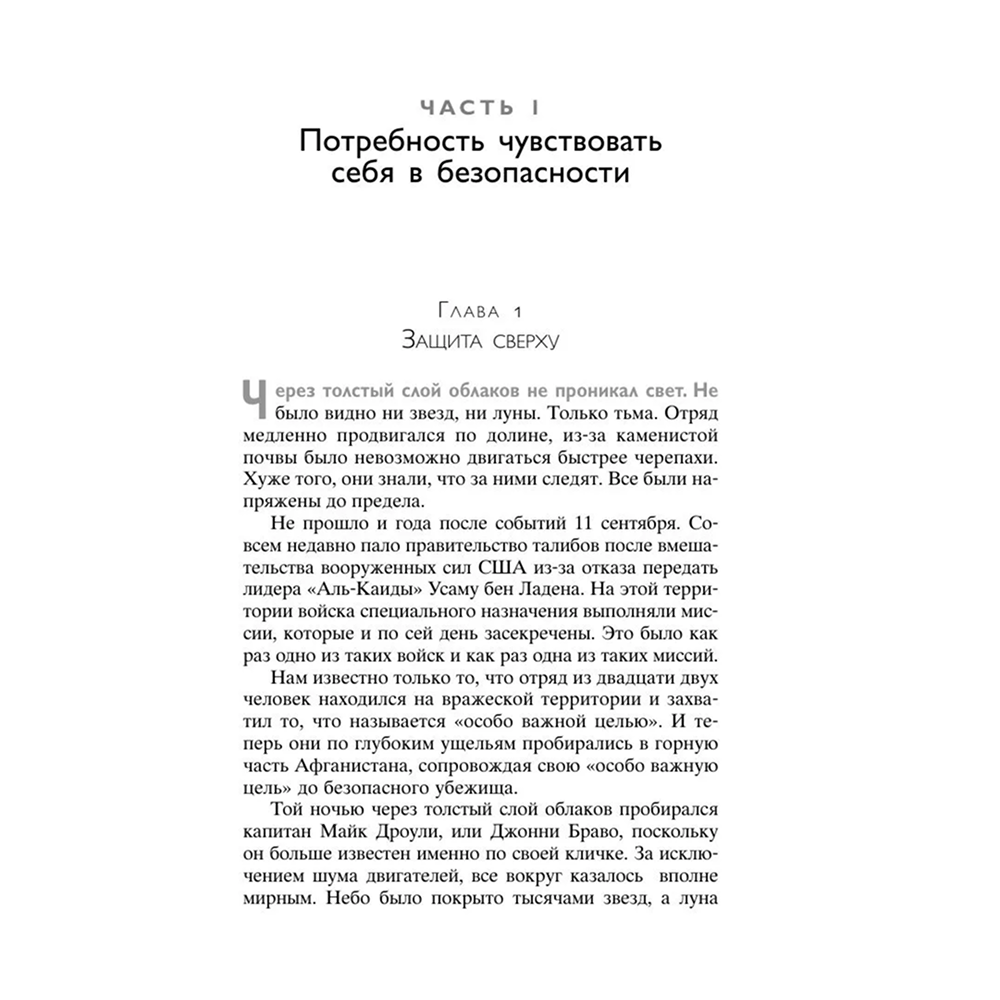 ЧАСТЬ I
Потребность чувствовать себя в безопасности

Глава 1
Защита сверху

Через толстый слой облаков не проникал свет. Не было видно ни звезд, ни луны. Только тьма. Отряд медленно продвигался по долине, из-за каменистой почвы было невозможно двигаться быстрее черепахи. Хуже того, они знали, что за ними следят. Все были напряжены до предела.

Не прошло и года после событий 11 сентября. Совсем недавно пало правительство талибов после вмешательства вооруженных сил США из-за отказа передать лидера «Аль-Каиды» Усаму бен Ладена. На этой территории войска специального назначения выполняли миссии, которые и по сей день засекречены. Это было как раз одно из таких войск и как раз одна из таких миссий.

Нам известно только то, что отряд из двадцати двух человек находился на вражеской территории и захватил то, что называется «особо важной целью». И теперь они по глубоким ущельям пробирались в горную часть Афганистана, сопровождая свою «особо важную цель» до безопасного убежища.

Той ночью через толстый слой облаков пробирался капитан Майк Дроули, или Джонни Браво, поскольку он больше известен именно по своей кличке. За исключением шума двигателей, все вокруг казалось вполне мирным. Небо было покрыто тысячами звезд, а луна